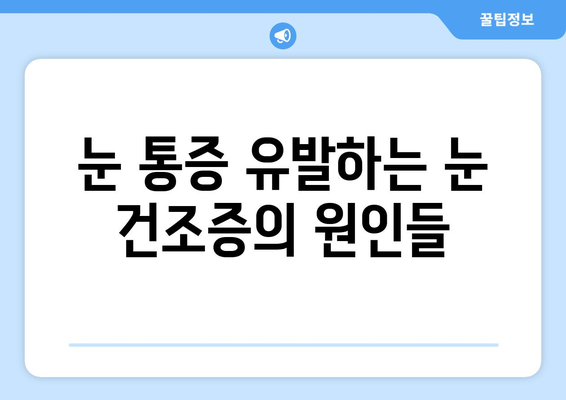 꿀팁정보

눈 통증 유발하는 눈 건조증의 원인들